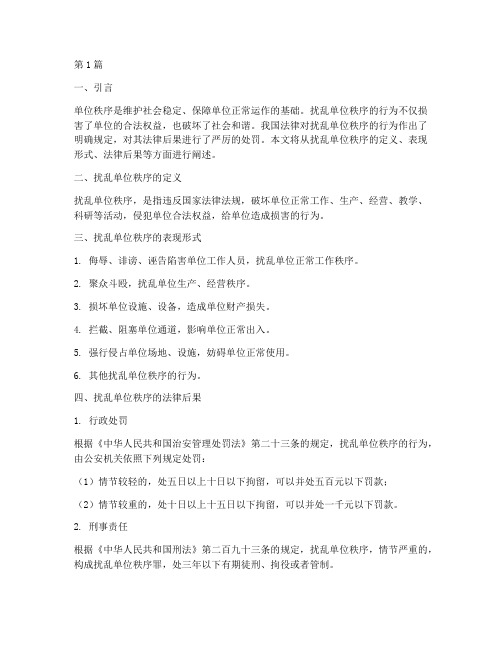 第1篇

一、引言

单位秩序是维护社会稳定、保障单位正常运作的基础。扰乱单位秩序的行为不仅损害了单位的合法权益，也破坏了社会和谐。我国法律对扰乱单位秩序的行为作出了明确规定，对其法律后果进行了严厉的处罚。本文将从扰乱单位秩序的定义、表现形式、法律后果等方面进行阐述。

二、扰乱单位秩序的定义

扰乱单位秩序，是指违反国家法律法规，破坏单位正常工作、生产、经营、教学、科研等活动，侵犯单位合法权益，给单位造成损害的行为。

三、扰乱单位秩序的表现形式

1. 侮辱、诽谤、诬告陷害单位工作人员，扰乱单位正常工作秩序。

2. 聚众斗殴，扰乱单位生产、经营秩序。

3. 损坏单位设施、设备，造成单位财产损失。

4. 拦截、阻塞单位通道，影响单位正常出入。

5. 强行侵占单位场地、设施，妨碍单位正常使用。

6. 其他扰乱单位秩序的行为。

四、扰乱单位秩序的法律后果

1. 行政处罚

根据《中华人民共和国治安管理处罚法》第二十三条的规定，扰乱单位秩序的行为，由公安机关依照下列规定处罚：

（1）情节较轻的，处五日以上十日以下拘留，可以并处五百元以下罚款；

（2）情节较重的，处十日以上十五日以下拘留，可以并处一千元以下罚款。

2. 刑事责任

根据《中华人民共和国刑法》第二百九十三条的规定，扰乱单位秩序，情节严重的，构成扰乱单位秩序罪，处三年以下有期徒刑、拘役或者管制。